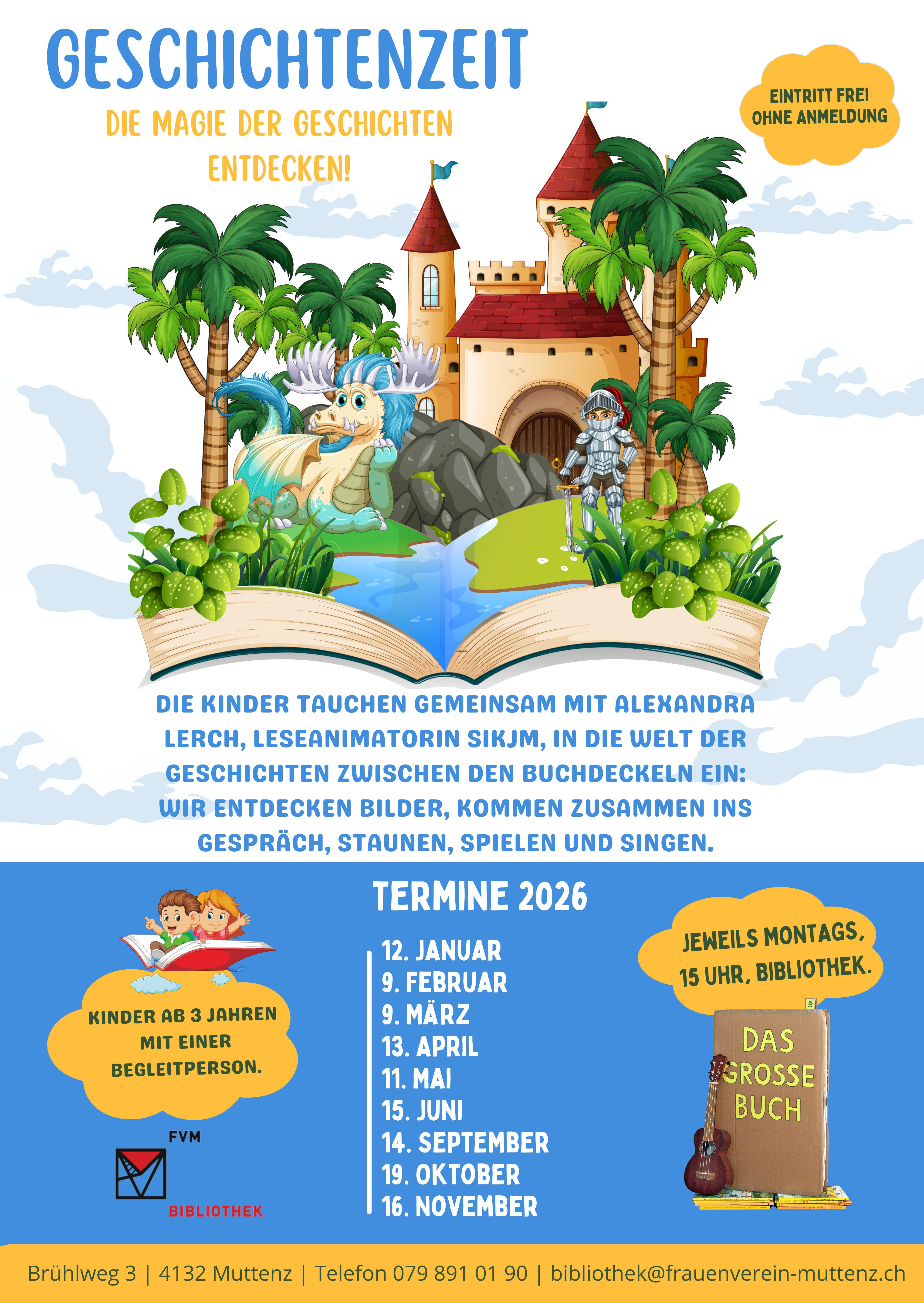 GESCHICHTENZEIT

DIE MAGIE DER GESCHICHTEN ENTDECKEN!

EINTRITT FREI
OHNE ANMELDUNG

DIE KINDER TAUCHEN GEMEINSAM MIT ALEXANDRA LERCH, LESEANIMATORIN SIKJM, IN DIE WELT DER GESCHICHTEN ZWISCHEN DEN BUCHDECKELN EIN: WIR ENTDECKEN BILDER, KOMMEN ZUSAMMEN INS GESPRÄCH, STAUNEN, SPIELEN UND SINGEN.

KINDER AB 3 JAHREN MIT EINER BEGLEITPERSON.

FVM
BIBLIOTHEK

TERMINE 2026

12. JANUAR
9. FEBRUAR
9. MÄRZ
13. APRIL
11. MAI
15. JUNI
14. SEPTEMBER
19. OKTOBER
16. NOVEMBER

JEWEILS MONTAGS, 15 UHR, BIBLIOTHEK.

DAS GROSSE BUCH

Brühlweg 3 | 4132 Muttenz | Telefon 079 891 01 90 | bibliothek@frauenverein-muttenz.ch